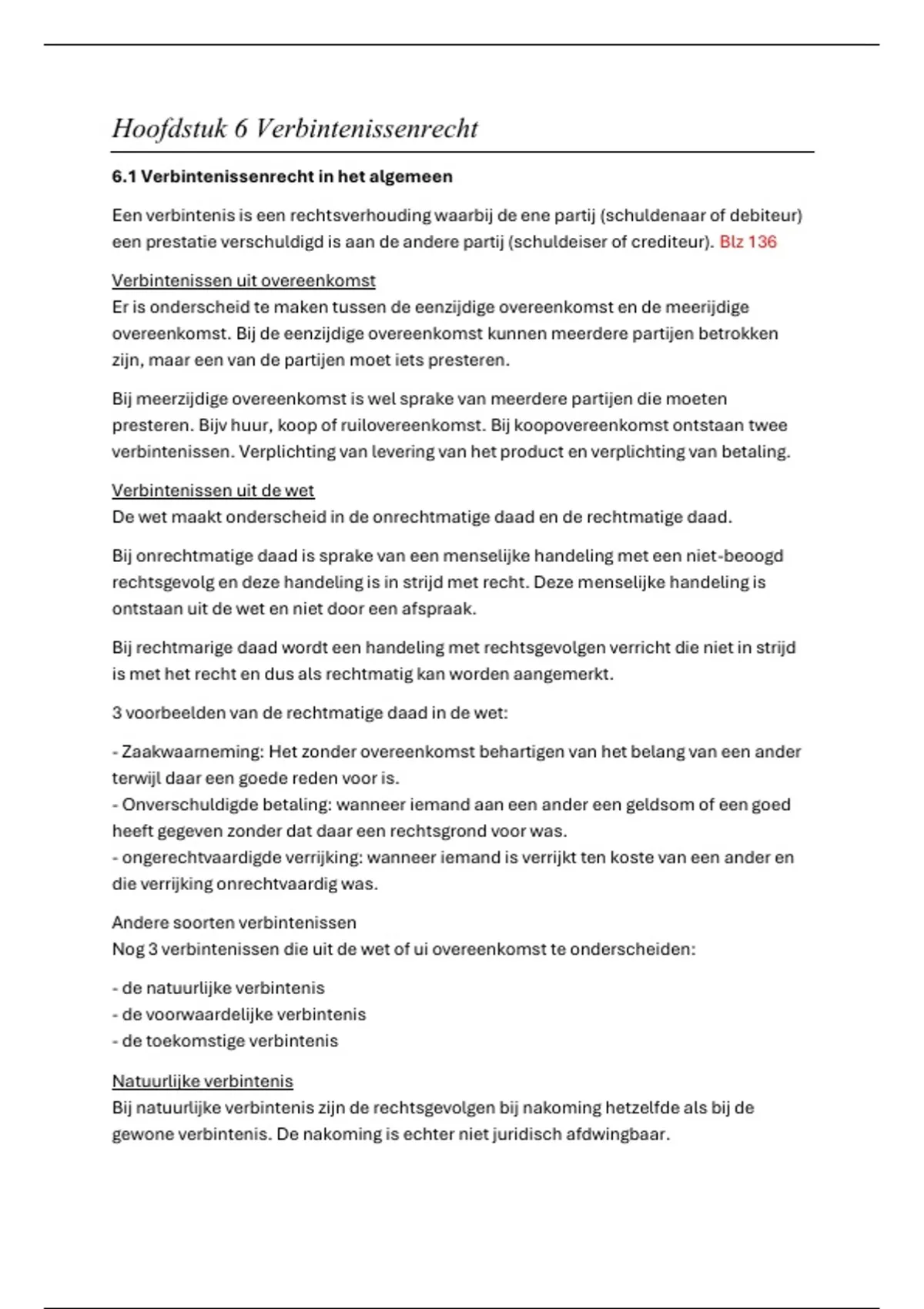 Hoofdstuk 6 Verbintenissenrecht

6.1 Verbintenissenrecht in het algemeen

Een verbintenis is een rechtsverhouding waarbij de ene partij (schuldenaar of debiteur) een prestatie verschuldigd is aan de andere partij (schuldeiser of crediteur). Blz 136

Verbintenissen uit overeenkomst
Er is onderscheid te maken tussen de eenzijdige overeenkomst en de meerijdige overeenkomst. Bij de eenzijdige overeenkomst kunnen meerdere partijen betrokken zijn, maar een van de partijen moet iets presteren.

Bij meerzijdige overeenkomst is wel sprake van meerdere partijen die moeten presteren. Bijv huur, koop of ruilovereenkomst. Bij koopovereenkomst ontstaan twee verbintenissen. Verplichting van levering van het product en verplichting van betaling.

Verbintenissen uit de wet
De wet maakt onderscheid in de onrechtmatige daad en de rechtmatige daad.

Bij onrechtmatige daad is sprake van een menselijke handeling met een niet-beoogd rechtsgevolg en deze handeling is in strijd met recht. Deze menselijke handeling is ontstaan uit de wet en niet door een afspraak.

Bij rechtmarige daad wordt een handeling met rechtsgevolgen verricht die niet in strijd is met het recht en dus als rechtmatig kan worden aangemerkt.

3 voorbeelden van de rechtmatige daad in de wet:

- Zaakwaarneming: Het zonder overeenkomst behartigen van het belang van een ander terwijl daar een goede reden voor is.
- Onverschuldigde betaling: wanneer iemand aan een ander een geldsom of een goed heeft gegeven zonder dat daar een rechtsgrond voor was.
- ongerechtvaardigde verrijking: wanneer iemand is verrijkt ten koste van een ander en die verrijking onrechtvaardig was.

Andere soorten verbintenissen
Nog 3 verbintenissen die uit de wet of ui overeenkomst te onderscheiden:

- de natuurlijke verbintenis
- de voorwaardelijke verbintenis
- de toekomstige verbintenis

Natuurlijke verbintenis
Bij natuurlijke verbintenis zijn de rechtsgevolgen bij nakoming hetzelfde als bij de gewone verbintenis. De nakoming is echter niet juridisch afdwingbaar.